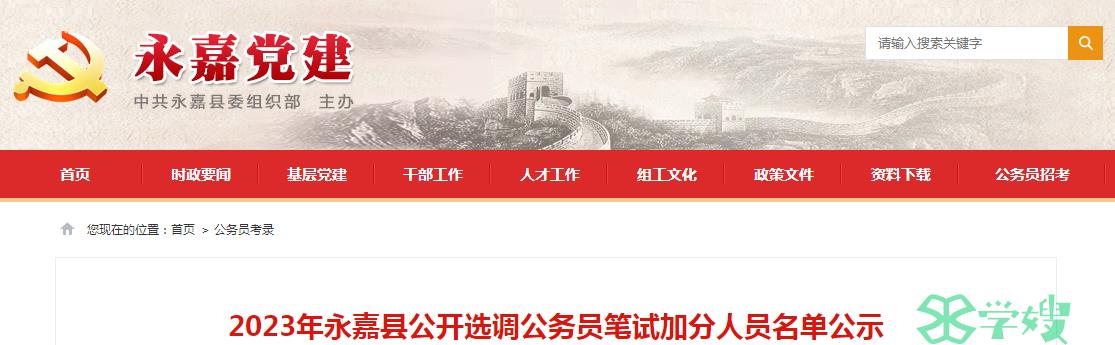 永嘉党建
中共永嘉县委组织部 主办

请输入搜索关键字

首页 时政要闻 基层党建 干部工作 人才工作 组工文化 政策文件 资料下载 公务员招考

您现在的位置：首页 > 公务员考录

2023年永嘉县公开选调公务员笔试加分人员名单公示

学嫂